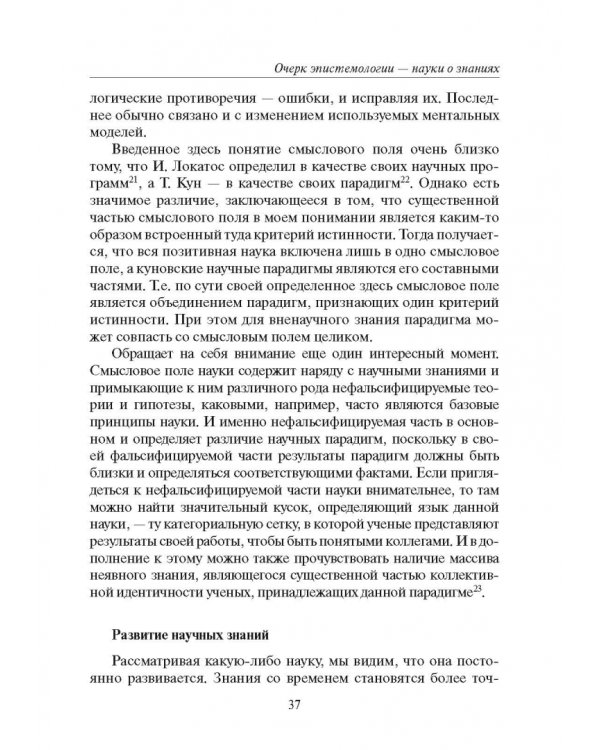 Очерк эпистемологии — науки о знаниях

логические противоречия — ошибки, и исправляя их. Последнее обычно связано и с изменением используемых ментальных моделей.

Введенное здесь понятие смыслового поля очень близко тому, что И. Локатос определил в качестве своих научных программ$^{21}$, а Т. Кун — в качестве своих парадигм$^{22}$. Однако есть значимое различие, заключающееся в том, что существенной частью смыслового поля в моем понимании является каким-то образом встроенный туда критерий истинности. Тогда получается, что вся позитивная наука включена лишь в одно смысловое поле, а куновские научные парадигмы являются его составными частями. Т.е. по сути своей определенное здесь смысловое поле является объединением парадигм, признающих один критерий истинности. При этом для вненаучного знания парадигма может совпасть со смысловым полем целиком.

Обращает на себя внимание еще один интересный момент. Смысловое поле науки содержит наряду с научными знаниями и примыкающие к ним различного рода нефальсифицируемые теории и гипотезы, каковыми, например, часто являются базовые принципы науки. И именно нефальсифицируемая часть в основном и определяет различие научных парадигм, поскольку в своей фальсифицируемой части результаты парадигм должны быть близки и определяться соответствующими фактами. Если приглядеться к нефальсифицируемой части науки внимательнее, то там можно найти значительный кусок, определяющий язык данной науки, — ту категориальную сетку, в которой ученые представляют результаты своей работы, чтобы быть понятыми коллегами. И в дополнение к этому можно также прочувствовать наличие массива неявного знания, являющегося существенной частью коллективной идентичности ученых, принадлежащих данной парадигме$^{23}$.

Развитие научных знаний

Рассматривая какую-либо науку, мы видим, что она постоянно развивается. Знания со временем становятся более точ-

37